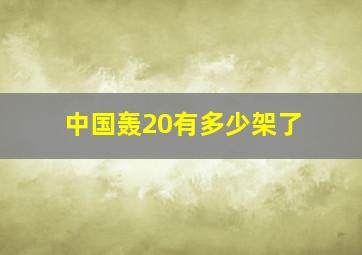 中国轰20有多少架了